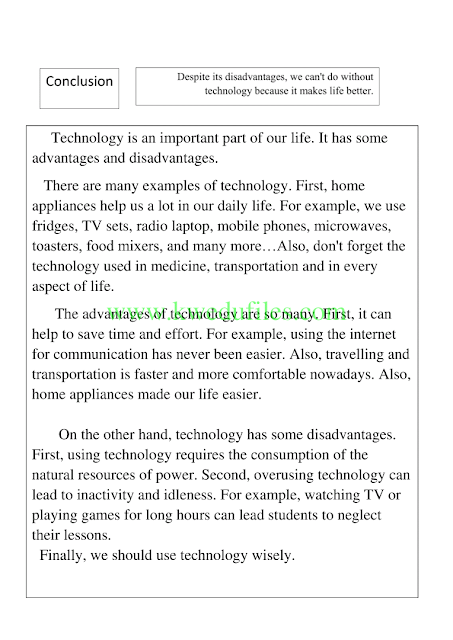 Conclusion

Despite its disadvantages, we can't do without technology because it makes life better.

Technology is an important part of our life. It has some advantages and disadvantages.

There are many examples of technology. First, home appliances help us a lot in our daily life. For example, we use fridges, TV sets, radio laptop, mobile phones, microwaves, toasters, food mixers, and many more…Also, don't forget the technology used in medicine, transportation and in every aspect of life.

www.kwedufiles.com

The advantages of technology are so many. First, it can help to save time and effort. For example, using the internet for communication has never been easier. Also, travelling and transportation is faster and more comfortable nowadays. Also, home appliances made our life easier.

On the other hand, technology has some disadvantages. First, using technology requires the consumption of the natural resources of power. Second, overusing technology can lead to inactivity and idleness. For example, watching TV or playing games for long hours can lead students to neglect their lessons.

Finally, we should use technology wisely.